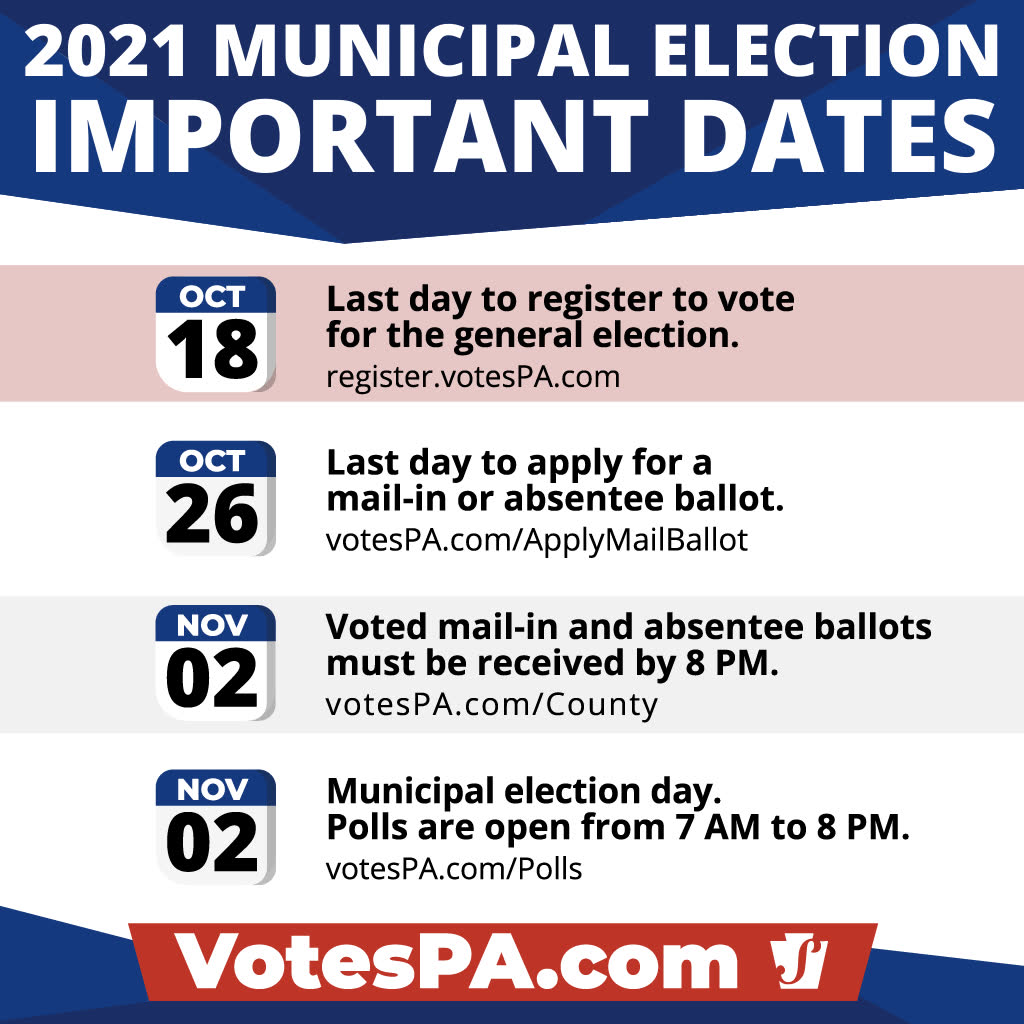 2021 MUNICIPAL ELECTION
IMPORTANT DATES

OCT
18
Last day to register to vote for the general election.
register.votesPA.com

OCT
26
Last day to apply for a mail-in or absentee ballot.
votesPA.com/ApplyMailBallot

NOV
02
Voted mail-in and absentee ballots must be received by 8 PM.
votesPA.com/County

NOV
02
Municipal election day.
Polls are open from 7 AM to 8 PM.
votesPA.com/Polls

VotesPA.com